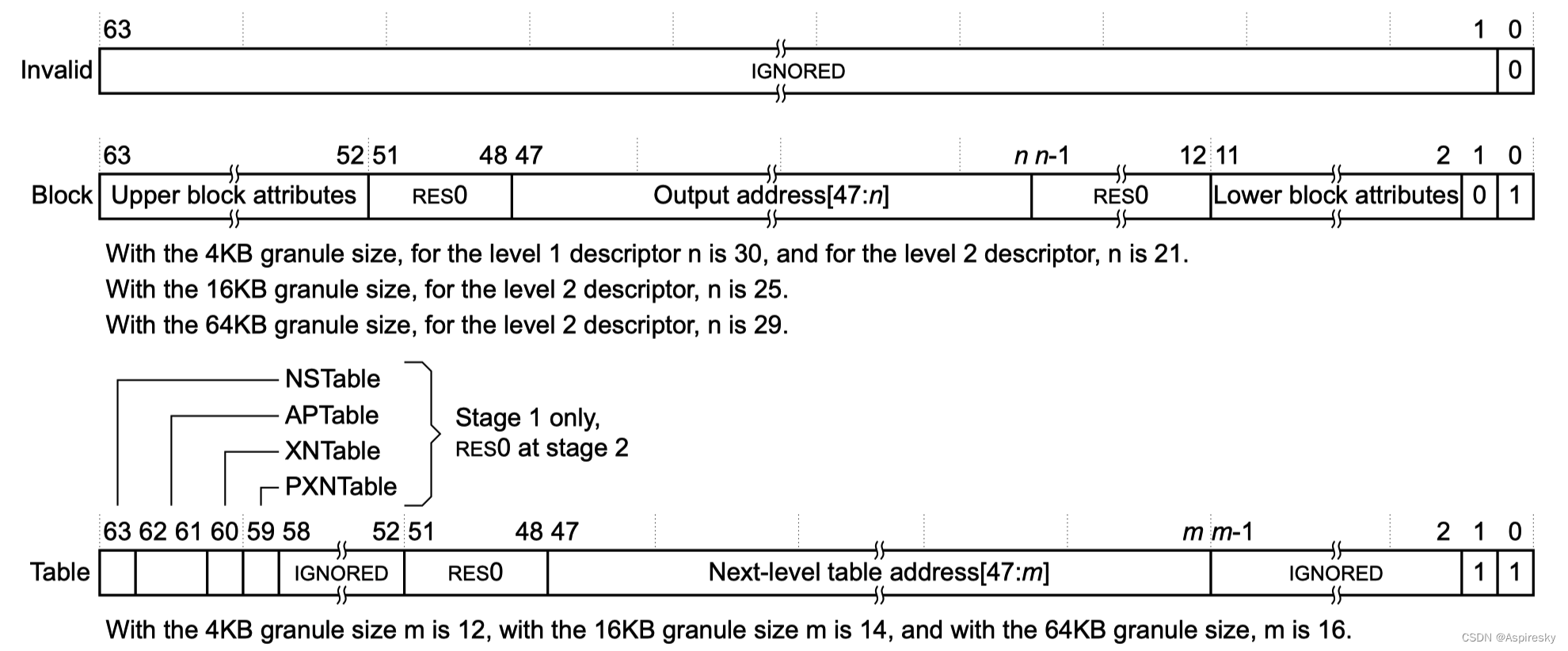 63 1 0

Invalid IGNORED 0

63 52 51 48 47 n n-1 12 11 2 1 0

Block Upper block attributes RES0 Output address[47:n] RES0 Lower block attributes 0 1

With the 4KB granule size, for the level 1 descriptor n is 30, and for the level 2 descriptor, n is 21.
With the 16KB granule size, for the level 2 descriptor, n is 25.
With the 64KB granule size, for the level 2 descriptor, n is 29.

NSTable
APTable
XNTable
PXNTable

Stage 1 only, RES0 at stage 2

63 62 61 60 59 58 52 51 48 47 m m-1 2 1 0

Table IGNORED RES0 Next-level table address[47:m] IGNORED 1 1

With the 4KB granule size m is 12, with the 16KB granule size m is 14, and with the 64KB granule size, m is 16.

CSDN @Aspiresky